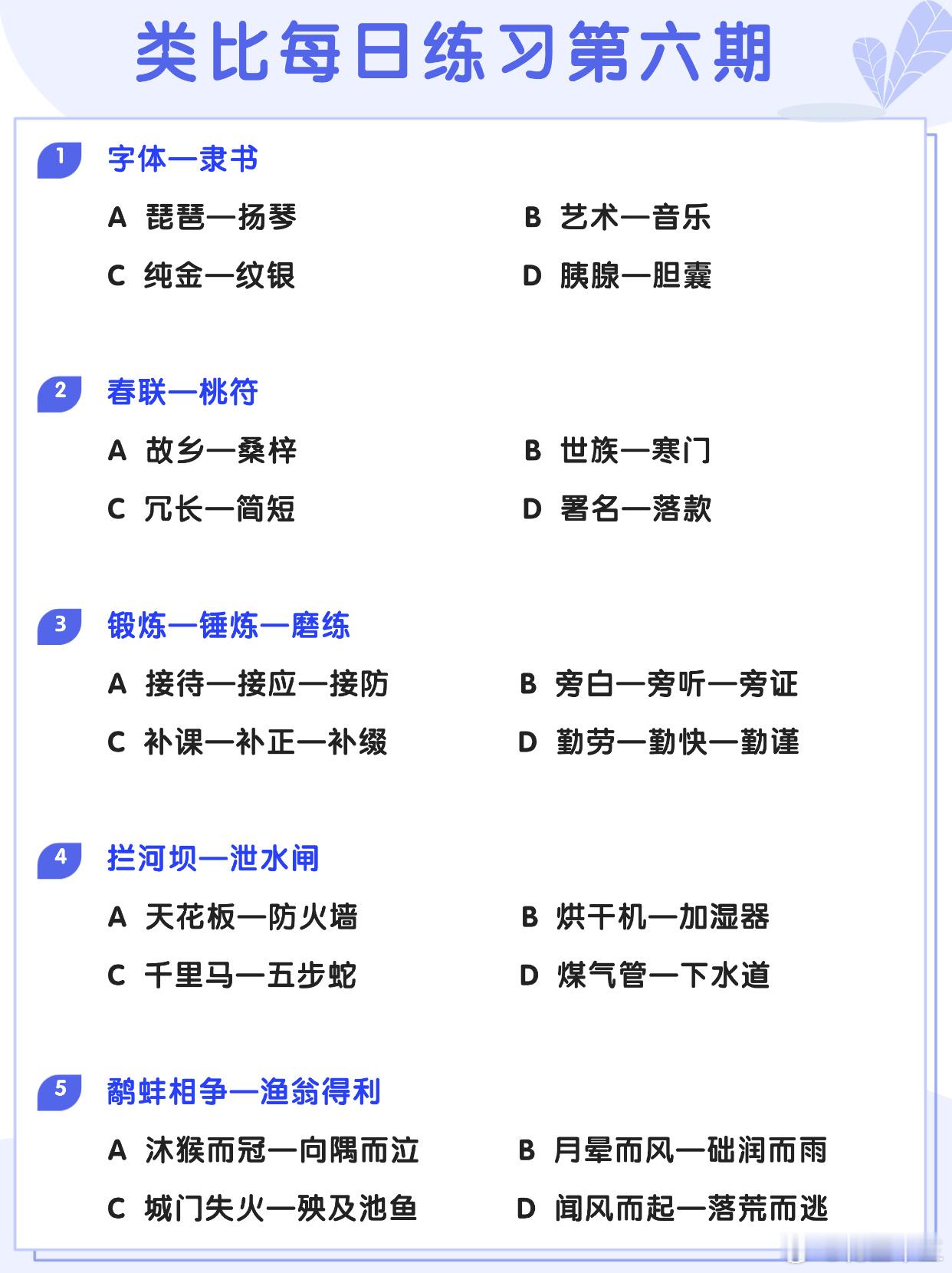 类比每日练习第六期

1 字体—隶书

A 琵琶—扬琴

B 艺术—音乐

C 纯金—纹银

D 胰腺—胆囊

2 春联—桃符

A 故乡—桑梓

B 世族—寒门

C 冗长—简短

D 署名—落款

3 锻炼—锤炼—磨练

A 接待—接应—接防

B 旁白—旁听—旁证

C 补课—补正—补缀

D 勤劳—勤快—勤谨

4 拦河坝—泄水闸

A 天花板—防火墙

B 烘干机—加湿器

C 千里马—五步蛇

D 煤气管—下水道

5 鹬蚌相争—渔翁得利

A 沐猴而冠—向隅而泣

B 月晕而风—础润而雨

C 城门失火—殃及池鱼

D 闻风而起—落荒而逃